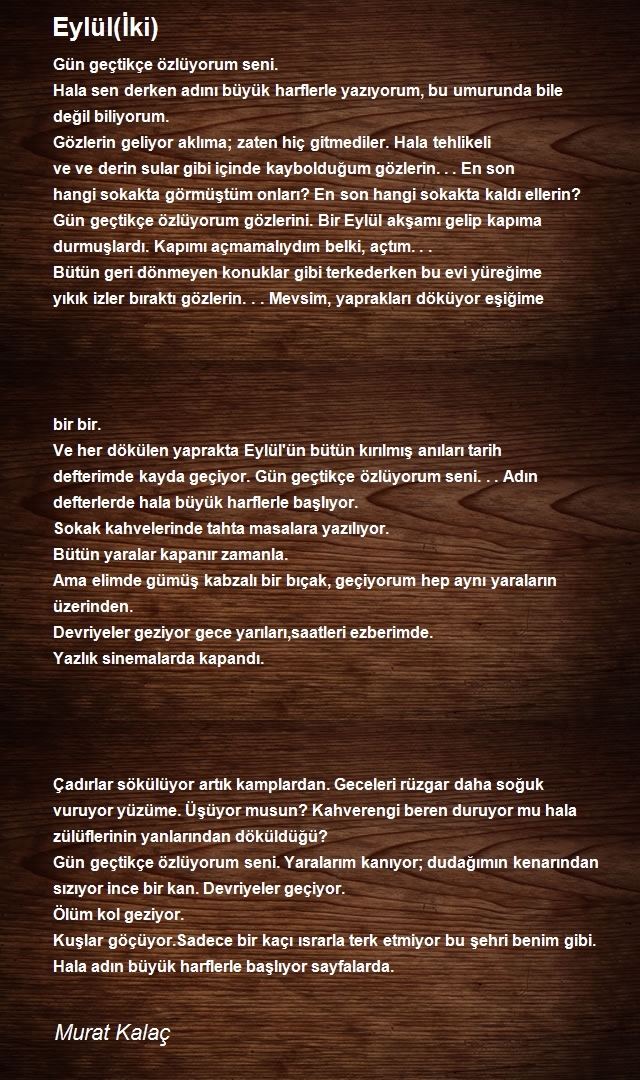 Eylül(İki)

Gün geçtikçe özlüyorum seni.
Hala sen derken adını büyük harflerle yazıyorum, bu umurunda bile değil biliyorum.
Gözlerin geliyor aklıma; zaten hiç gitmediler. Hala tehlikeli ve ve derin sular gibi içinde kaybolduğum gözlerin. . . En son hangi sokakta görmüştüm onları? En son hangi sokakta kaldı ellerin?
Gün geçtikçe özlüyorum gözlerini. Bir Eylül akşamı gelip kapıma durmuşlardı. Kapımı açmamalıydım belki, açtım. . .
Bütün geri dönmeyen konuklar gibi terkederken bu evi yüreğime yıkık izler bıraktı gözlerin. . . Mevsim, yaprakları döküyor eşiğime

bir bir.
Ve her dökülen yaprakta Eylül'ün bütün kırılmış anıları tarih defterimde kayda geçiyor. Gün geçtikçe özlüyorum seni. . . Adın defterlerde hala büyük harflerle başlıyor.
Sokak kahvelerinde tahta masalara yazılıyor.
Bütün yaralar kapanır zamanla.
Ama elimde gümüş kabzalı bir bıçak, geçiyorum hep aynı yaraların üzerinden.
Devriyeler geziyor gece yarıları,saatleri ezberimde.
Yazlık sinemalarda kapandı.

Çadırlar sökülüyor artık kamplardan. Geceleri rüzgar daha soğuk vuruyor yüzüme. Üşüyor musun? Kahverengi beren duruyor mu hala zülüflerinin yanlarından döküldüğü?
Gün geçtikçe özlüyorum seni. Yaralarım kanıyor; dudağımın kenarından sızıyor ince bir kan. Devriyeler geçiyor.
Ölüm kol geziyor.
Kuşlar göçüyor.Sadece bir kaçı ısrarla terk etmiyor bu şehri benim gibi.
Hala adın büyük harflerle başlıyor sayfalarda.

Murat Kalaç